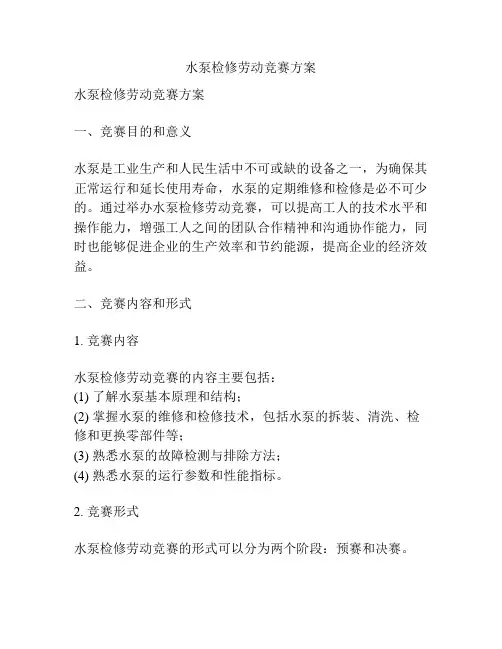 水泵检修劳动竞赛方案

水泵检修劳动竞赛方案

一、竞赛目的和意义

水泵是工业生产和人民生活中不可或缺的设备之一，为确保其正常运行和延长使用寿命，水泵的定期维修和检修是必不可少的。通过举办水泵检修劳动竞赛，可以提高工人的技术水平和操作能力，增强工人之间的团队合作精神和沟通协作能力，同时也能够促进企业的生产效率和节约能源，提高企业的经济效益。

二、竞赛内容和形式

1. 竞赛内容

水泵检修劳动竞赛的内容主要包括：
(1) 了解水泵基本原理和结构；
(2) 掌握水泵的维修和检修技术，包括水泵的拆装、清洗、检修和更换零部件等；
(3) 熟悉水泵的故障检测与排除方法；
(4) 熟悉水泵的运行参数和性能指标。

2. 竞赛形式

水泵检修劳动竞赛的形式可以分为两个阶段：预赛和决赛。